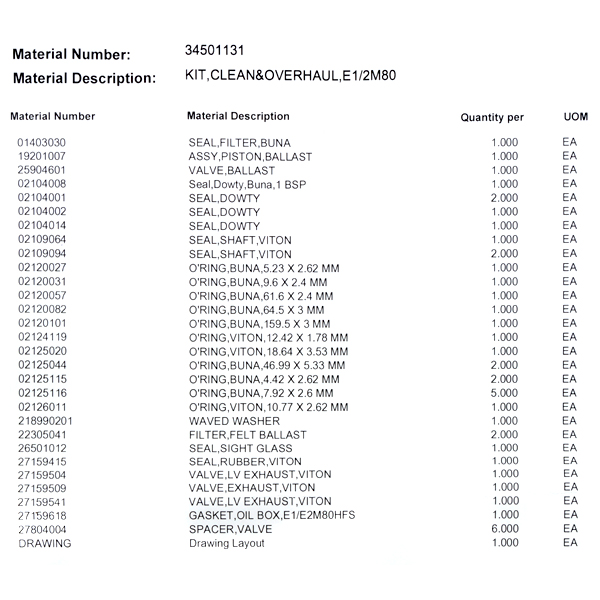 Material Number: 34501131
Material Description: KIT,CLEAN&OVERHAUL,E1/2M80

| Material Number | Material Description | Quantity per | UOM |
|---|---|---|---|
| 01403030 | SEAL,FILTER,BUNA | 1.000 | EA |
| 19201007 | ASSY,PISTON,BALLAST | 1.000 | EA |
| 25904601 | VALVE,BALLAST | 1.000 | EA |
| 02104008 | Seal,Dowty,Buna,1 BSP | 1.000 | EA |
| 02104001 | SEAL,DOWTY | 2.000 | EA |
| 02104002 | SEAL,DOWTY | 1.000 | EA |
| 02104014 | SEAL,DOWTY | 1.000 | EA |
| 02109064 | SEAL,SHAFT,VITON | 1.000 | EA |
| 02109094 | SEAL,SHAFT,VITON | 2.000 | EA |
| 02120027 | O'RING,BUNA,5.23 X 2.62 MM | 1.000 | EA |
| 02120031 | O'RING,BUNA,9.6 X 2.4 MM | 1.000 | EA |
| 02120057 | O'RING,BUNA,61.6 X 2.4 MM | 1.000 | EA |
| 02120082 | O'RING,BUNA,64.5 X 3 MM | 1.000 | EA |
| 02120101 | O'RING,BUNA,159.5 X 3 MM | 1.000 | EA |
| 02124119 | O'RING,VITON,12.42 X 1.78 MM | 1.000 | EA |
| 02125020 | O'RING,VITON,18.64 X 3.53 MM | 1.000 | EA |
| 02125044 | O'RING,BUNA,46.99 X 5.33 MM | 2.000 | EA |
| 02125115 | O'RING,BUNA,4.42 X 2.62 MM | 2.000 | EA |
| 02125116 | O'RING,BUNA,7.92 X 2.6 MM | 5.000 | EA |
| 02126011 | O'RING,VITON,10.77 X 2.62 MM | 1.000 | EA |
| 218990201 | WAVED WASHER | 1.000 | EA |
| 22305041 | FILTER,FELT BALLAST | 2.000 | EA |
| 26501012 | SEAL,SIGHT GLASS | 1.000 | EA |
| 27159415 | SEAL,RUBBER,VITON | 1.000 | EA |
| 27159504 | VALVE,LV EXHAUST,VITON | 1.000 | EA |
| 27159509 | VALVE,EXHAUST,VITON | 1.000 | EA |
| 27159541 | VALVE,LV EXHAUST,VITON | 1.000 | EA |
| 27159618 | GASKET,OIL BOX,E1/E2M80HFS | 1.000 | EA |
| 27804004 | SPACER,VALVE | 6.000 | EA |
| DRAWING | Drawing Layout | 1.000 | EA |